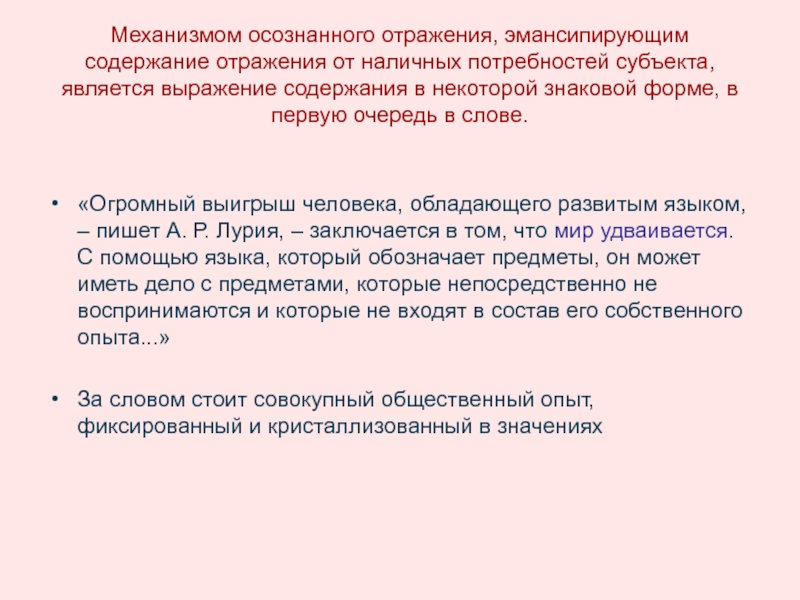 Механизмом осознанного отражения, эмансипирующим содержание отражения от наличных потребностей субъекта, является выражение содержания в некоторой знаковой форме, в первую очередь в слове.

• «Огромный выигрыш человека, обладающего развитым языком, – пишет А. Р. Лурия, – заключается в том, что мир удваивается. С помощью языка, который обозначает предметы, он может иметь дело с предметами, которые непосредственно не воспринимаются и которые не входят в состав его собственного опыта...»

• За словом стоит совокупный общественный опыт, фиксированный и кристаллизованный в значениях